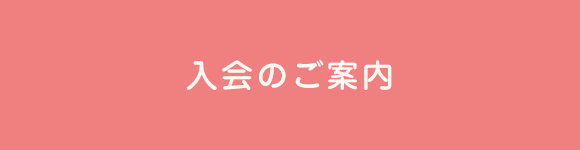 入会のご案内